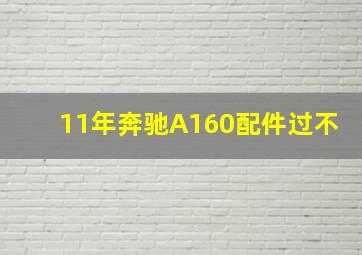 11年奔驰A160配件过不